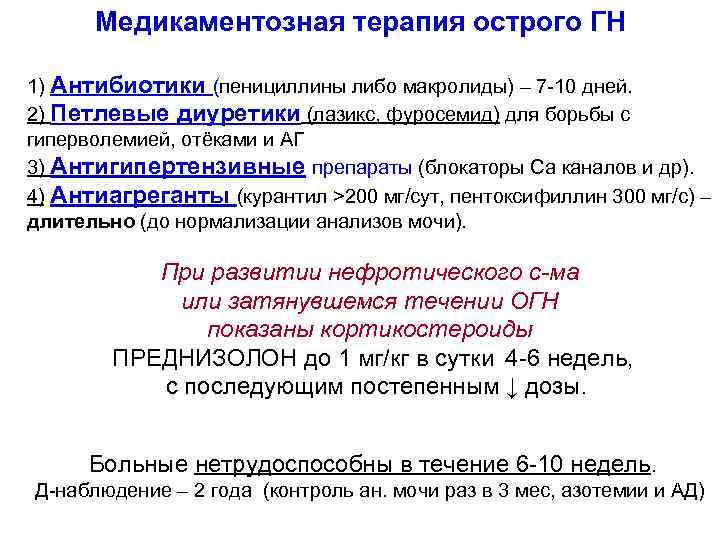 Медикаментозная терапия острого ГН

1) Антибиотики (пенициллины либо макролиды) – 7-10 дней.
2) Петлевые диуретики (лазикс, фуросемид) для борьбы с гиперволемией, отёками и АГ
3) Антигипертензивные препараты (блокаторы Са каналов и др).
4) Антиагреганты (курантил >200 мг/сут, пентоксифиллин 300 мг/с) – длительно (до нормализации анализов мочи).

При развитии нефротического с-ма или затянувшемся течении ОГН показаны кортикостероиды
ПРЕДНИЗОЛОН до 1 мг/кг в сутки 4-6 недель, с последующим постепенным ↓ дозы.

Больные нетрудоспособны в течение 6-10 недель.
Д-наблюдение – 2 года (контроль ан. мочи раз в 3 мес, азотемии и АД)